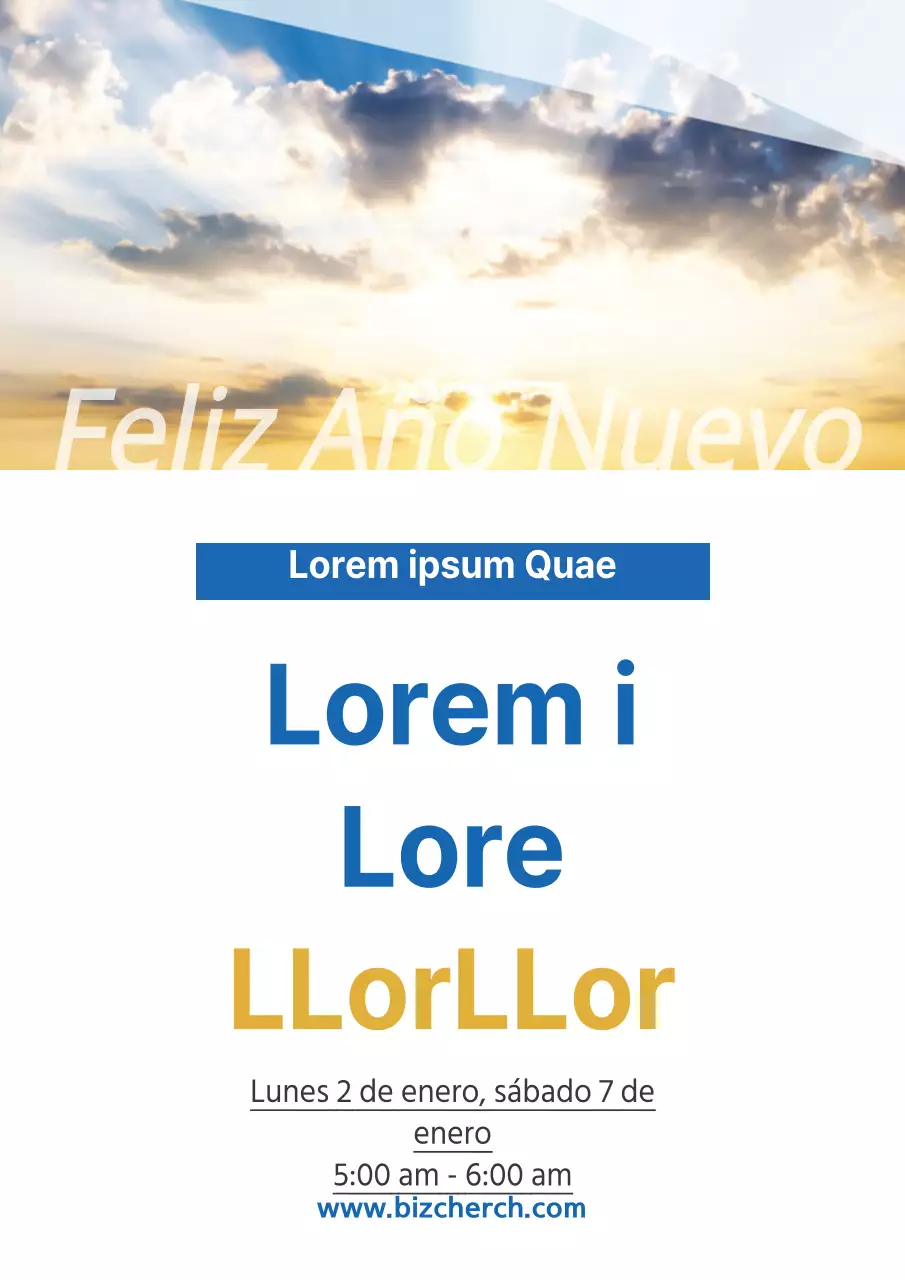 Feliz Año Nuevo

Lorem ipsum Quae

Lorem i
Lore
LLorLLor

Lunes 2 de enero, sábado 7 de enero
5:00 am - 6:00 am
www.bizcherch.com